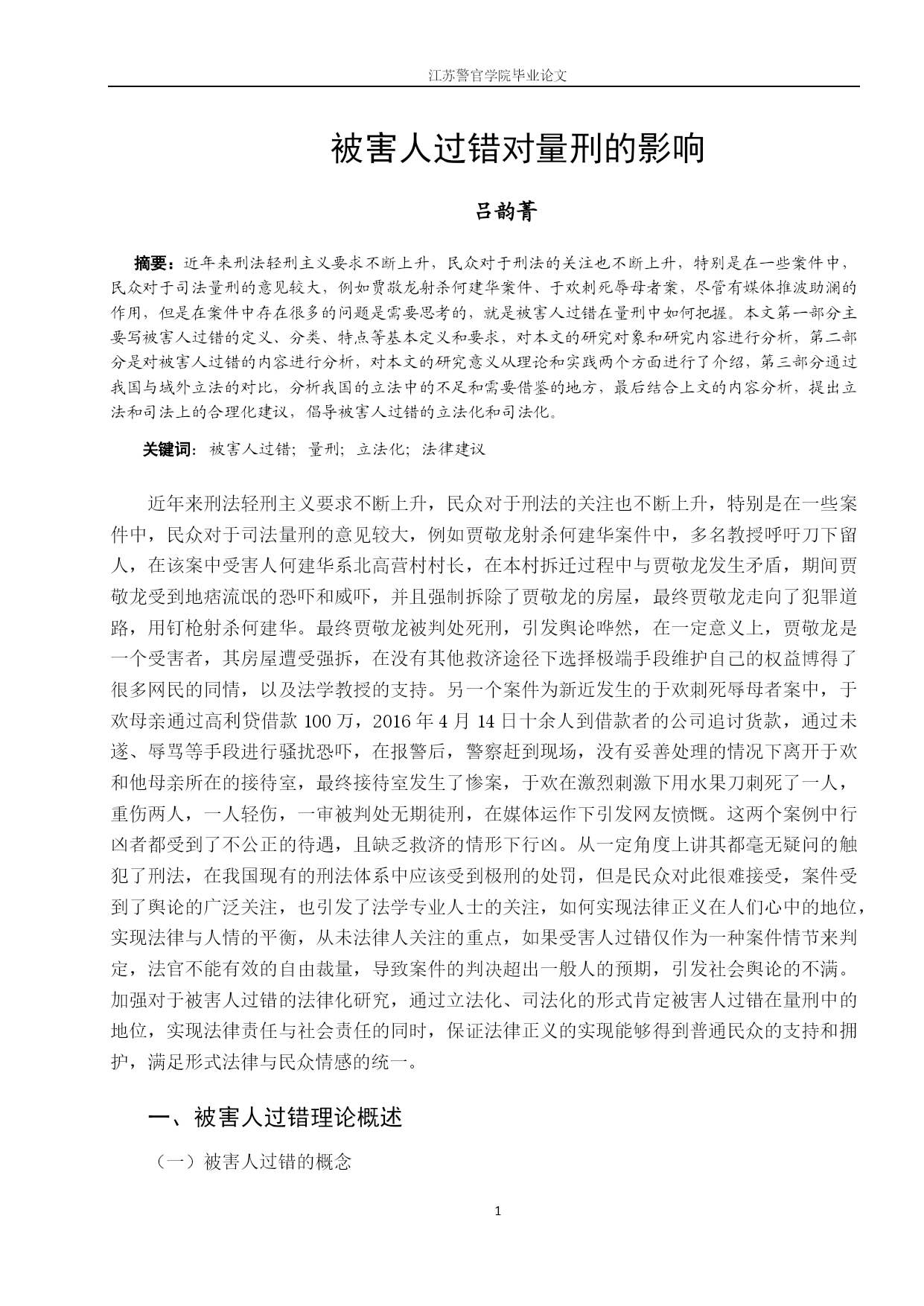 江苏警官学院毕业论文

被害人过错对量刑的影响

吕韵菁

摘要：近年来刑法轻刑主义要求不断上升，民众对于刑法的关注也不断上升，特别是在一些案件中，民众对于司法量刑的意见较大，例如贾敬龙射杀何建华案件、于欢刺死辱母者案，尽管有媒体推波助澜的作用，但是在案件中存在很多的问题是需要思考的，就是被害人过错在量刑中如何把握。本文第一部分主要写被害人过错的定义、分类、特点等基本定义和要求，对本文的研究对象和研究内容进行分析，第二部分是对被害人过错的内容进行分析，对本文的研究意义从理论和实践两个方面进行了介绍，第三部分通过我国与域外立法的对比，分析我国的立法中的不足和需要借鉴的地方，最后结合上文的内容分析，提出立法和司法上的合理化建议，倡导被害人过错的立法化和司法化。

关键词：被害人过错；量刑；立法化；法律建议

近年来刑法轻刑主义要求不断上升，民众对于刑法的关注也不断上升，特别是在一些案件中，民众对于司法量刑的意见较大，例如贾敬龙射杀何建华案件中，多名教授呼吁刀下留人，在该案中受害人何建华系北高营村村长，在本村拆迁过程中与贾敬龙发生矛盾，期间贾敬龙受到地痞流氓的恐吓和威吓，并且强制拆除了贾敬龙的房屋，最终贾敬龙走向了犯罪道路，用钉枪射杀何建华。最终贾敬龙被判处死刑，引发舆论哗然，在一定意义上，贾敬龙是一个受害者，其房屋遭受强拆，在没有其他救济途径下选择极端手段维护自己的权益博得了很多网民的同情，以及法学教授的支持。另一个案件为新近发生的于欢刺死辱母者案中，于欢母亲通过高利贷借款100万，2016年4月14日十余人到借款者的公司追讨货款，通过未遂、辱骂等手段进行骚扰恐吓，在报警后，警察赶到现场，没有妥善处理的情况下离开于欢和他母亲所在的接待室，最终接待室发生了惨案，于欢在激烈刺激下用水果刀刺死了一人，重伤两人，一人轻伤，一审被判处无期徒刑，在媒体运作下引发网友愤慨。这两个案例中行凶者都受到了不公正的待遇，且缺乏救济的情形下行凶。从一定角度上讲其都毫无疑问的触犯了刑法，在我国现有的刑法体系中应该受到极刑的处罚，但是民众对此很难接受，案件受到了舆论的广泛关注，也引发了法学专业人士的关注，如何实现法律正义在人们心中的地位，实现法律与人情的平衡，从未法律人关注的重点，如果受害人过错仅作为一种案件情节来判定，法官不能有效的自由裁量，导致案件的判决超出一般人的预期，引发社会舆论的不满。加强对于被害人过错的法律化研究，通过立法化、司法化的形式肯定被害人过错在量刑中的地位，实现法律责任与社会责任的同时，保证法律正义的实现能够得到普通民众的支持和拥护，满足形式法律与民众情感的统一。

一、被害人过错理论概述

（一）被害人过错的概念

1